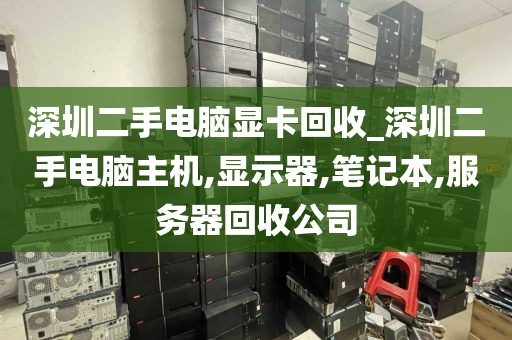 深圳二手电脑显卡回收_深圳二手电脑主机,显示器,笔记本,服务器回收公司